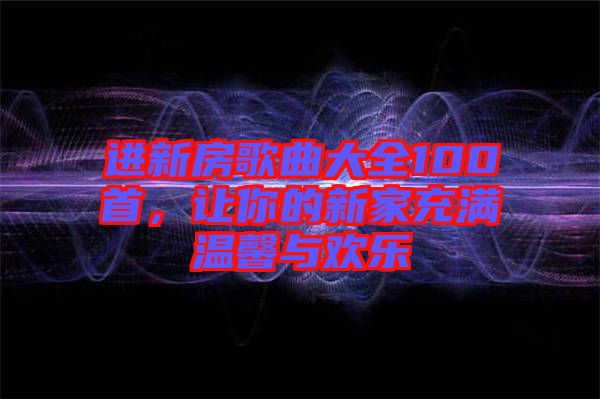 进新房歌曲大全100首，让你的新家充满温馨与欢乐